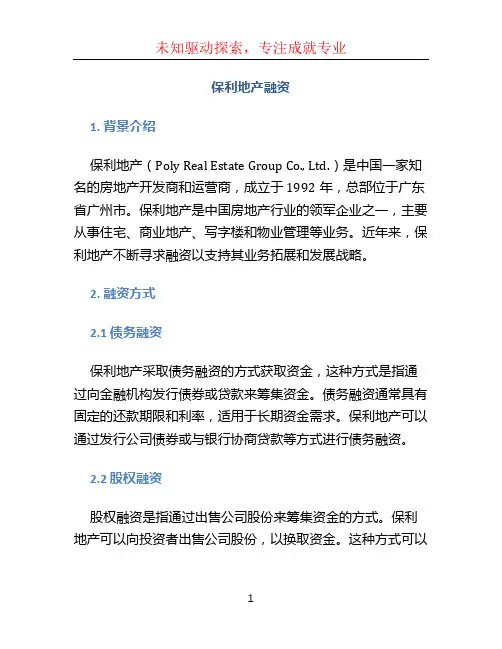 未知驱动探索，专注成就专业

保利地产融资

1. 背景介绍

保利地产（Poly Real Estate Group Co., Ltd.）是中国一家知名的房地产开发商和运营商，成立于 1992 年，总部位于广东省广州市。保利地产是中国房地产行业的领军企业之一，主要从事住宅、商业地产、写字楼和物业管理等业务。近年来，保利地产不断寻求融资以支持其业务拓展和发展战略。

2. 融资方式

2.1 债务融资

保利地产采取债务融资的方式获取资金，这种方式是指通过向金融机构发行债券或贷款来筹集资金。债务融资通常具有固定的还款期限和利率，适用于长期资金需求。保利地产可以通过发行公司债券或与银行协商贷款等方式进行债务融资。

2.2 股权融资

股权融资是指通过出售公司股份来筹集资金的方式。保利地产可以向投资者出售公司股份，以换取资金。这种方式可以

1